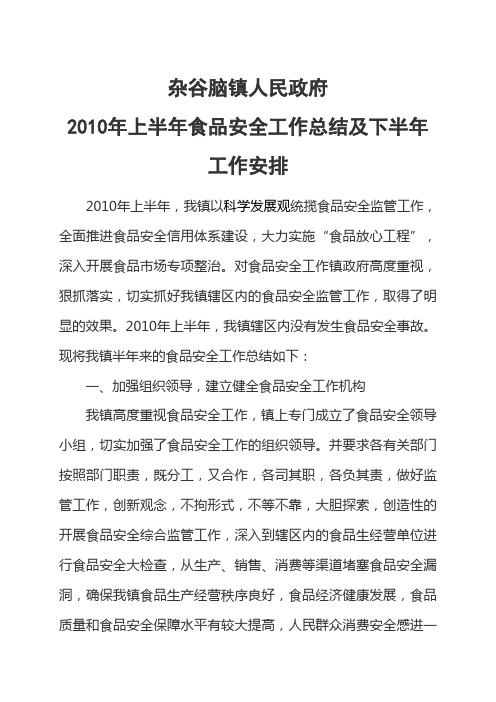 杂谷脑镇人民政府
2010年上半年食品安全工作总结及下半年工作安排

2010年上半年，我镇以科学发展观统揽食品安全监管工作，全面推进食品安全信用体系建设，大力实施“食品放心工程”，深入开展食品市场专项整治。对食品安全工作镇政府高度重视，狠抓落实，切实抓好我镇辖区内的食品安全监管工作，取得了明显的效果。2010年上半年，我镇辖区内没有发生食品安全事故。现将我镇半年来的食品安全工作总结如下：

一、加强组织领导，建立健全食品安全工作机构

我镇高度重视食品安全工作，镇上专门成立了食品安全领导小组，切实加强了食品安全工作的组织领导。并要求各有关部门按照部门职责，既分工，又合作，各司其职，各负其责，做好监管工作，创新观念，不拘形式，不等不靠，大胆探索，创造性的开展食品安全综合监管工作，深入到辖区内的食品生经营单位进行食品安全大检查，从生产、销售、消费等渠道堵塞食品安全漏洞，确保我镇食品生产经营秩序良好，食品经济健康发展，食品质量和食品安全保障水平有较大提高，人民群众消费安全感进一